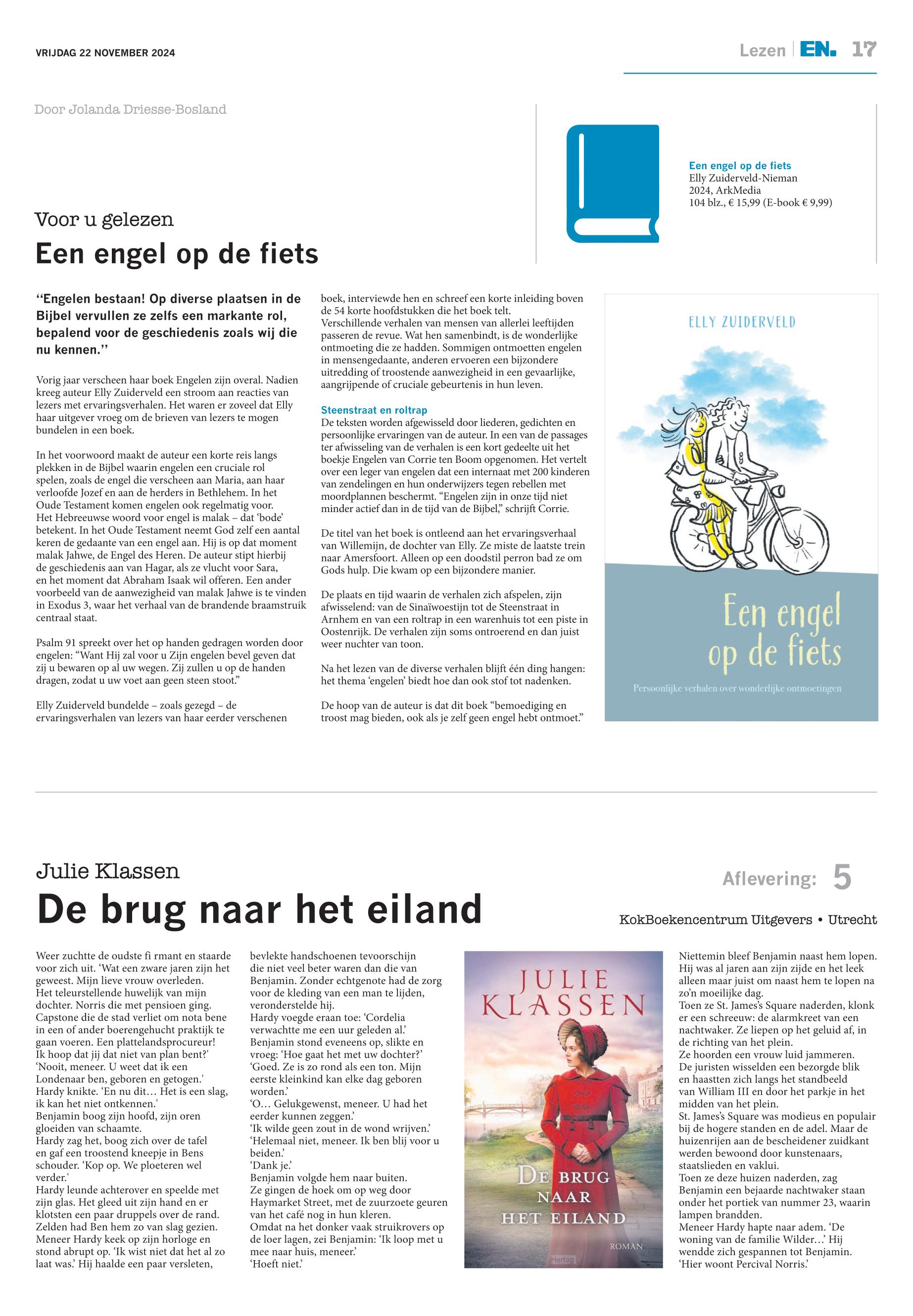 VRIJDAG 22 NOVEMBER 2024

Lezen | EN. 17

Door Jolanda Driesse-Bosland

Een engel op de fiets
Elly Zuiderveld-Nieman
2024, ArkMedia
104 blz., € 15,99 (E-book € 9,99)

Voor u gelezen

Een engel op de fiets

‘‘Engelen bestaan! Op diverse plaatsen in de Bijbel vervullen ze zelfs een markante rol, bepalend voor de geschiedenis zoals wij die nu kennen.’’

Vorig jaar verscheen haar boek Engelen zijn overal. Nadien kreeg auteur Elly Zuiderveld een stroom aan reacties van lezers met ervaringsverhalen. Het waren er zoveel dat Elly haar uitgever vroeg om de brieven van lezers te mogen bundelen in een boek.

In het voorwoord maakt de auteur een korte reis langs plekken in de Bijbel waarin engelen een cruciale rol spelen, zoals de engel die verscheen aan Maria, aan haar verloofde Jozef en aan de herders in Bethlehem. In het Oude Testament komen engelen ook regelmatig voor. Het Hebreeuwse woord voor engel is malak – dat ‘bode’ betekent. In het Oude Testament neemt God zelf een aantal keren de gedaante van een engel aan. Hij is op dat moment malak Jahwe, de Engel des Heren. De auteur stipt hierbij de geschiedenis aan van Hagar, als ze vlucht voor Sara, en het moment dat Abraham Isaak wil offeren. Een ander voorbeeld van de aanwezigheid van malak Jahwe is te vinden in Exodus 3, waar het verhaal van de brandende braamstruik centraal staat.

Psalm 91 spreekt over het op handen gedragen worden door engelen: “Want Hij zal voor u Zijn engelen bevel geven dat zij u bewaren op al uw wegen. Zij zullen u op de handen dragen, zodat u uw voet aan geen steen stoot.”

Elly Zuiderveld bundelde – zoals gezegd – de ervaringsverhalen van lezers van haar eerder verschenen boek, interviewde hen en schreef een korte inleiding boven de 54 korte hoofdstukken die het boek telt. Verschillende verhalen van mensen van allerlei leeftijden passeren de revue. Wat hen samenbindt, is de wonderlijke ontmoeting die ze hadden. Sommigen ontmoetten engelen in mensengedaante, anderen ervoeren een bijzondere uitredding of troostende aanwezigheid in een gevaarlijke, aangrijpende of cruciale gebeurtenis in hun leven.

Steenstraat en roltrap
De teksten worden afgewisseld door liederen, gedichten en persoonlijke ervaringen van de auteur. In een van de passages ter afwisseling van de verhalen is een kort gedeelte uit het boekje Engelen van Corrie ten Boom opgenomen. Het vertelt over een leger van engelen dat een internaat met 200 kinderen van zendelingen en hun onderwijzers tegen rebellen met moordplannen beschermt. “Engelen zijn in onze tijd niet minder actief dan in de tijd van de Bijbel,” schrijft Corrie.

De titel van het boek is ontleend aan het ervaringsverhaal van Willemijn, de dochter van Elly. Ze miste de laatste trein naar Amersfoort. Alleen op een doodstil perron bad ze om Gods hulp. Die kwam op een bijzondere manier.

De plaats en tijd waarin de verhalen zich afspelen, zijn afwisselend: van de Sinaïwoestijn tot de Steenstraat in Arnhem en van een roltrap in een warenhuis tot een piste in Oostenrijk. De verhalen zijn soms ontroerend en dan juist weer nuchter van toon.

Na het lezen van de diverse verhalen blijft één ding hangen: het thema ‘engelen’ biedt hoe dan ook stof tot nadenken.

De hoop van de auteur is dat dit boek “bemoediging en troost mag bieden, ook als je zelf geen engel hebt ontmoet.”

ELLY ZUIDERVELD
Een engel op de fiets
Persoonlijke verhalen over wonderlijke ontmoetingen

Julie Klassen

De brug naar het eiland

Aflevering: 5

KokBoekencentrum Uitgevers • Utrecht

Weer zuchtte de oudste fi rmant en staarde voor zich uit. ‘Wat een zware jaren zijn het geweest. Mijn lieve vrouw overleden. Het teleurstellende huwelijk van mijn dochter. Norris die met pensioen ging. Capstone die de stad verliet om nota bene in een of ander boerengehucht praktijk te gaan voeren. Een plattelandsprocureur! Ik hoop dat jij dat niet van plan bent?'
‘Nooit, meneer. U weet dat ik een Londenaar ben, geboren en getogen.'
Hardy knikte. ‘En nu dit… Het is een slag, ik kan het niet ontkennen.'
Benjamin boog zijn hoofd, zijn oren gloeiden van schaamte.
Hardy zag het, boog zich over de tafel en gaf een troostend kneepje in Bens schouder. ‘Kop op. We ploeteren wel verder.'
Hardy leunde achterover en speelde met zijn glas. Het gleed uit zijn hand en er klotsten een paar druppels over de rand. Zelden had Ben hem zo van slag gezien. Meneer Hardy keek op zijn horloge en stond abrupt op. ‘Ik wist niet dat het al zo laat was.’ Hij haalde een paar versleten, bevlekte handschoenen tevoorschijn die niet veel beter waren dan die van Benjamin. Zonder echtgenote had de zorg voor de kleding van een man te lijden, veronderstelde hij.
Hardy voegde eraan toe: ‘Cordelia verwachtte me een uur geleden al.’
Benjamin stond eveneens op, slikte en vroeg: ‘Hoe gaat het met uw dochter?’
‘Goed. Ze is zo rond als een ton. Mijn eerste kleinkind kan elke dag geboren worden.’
‘O… Gelukgewenst, meneer. U had het eerder kunnen zeggen.’
‘Ik wilde geen zout in de wond wrijven.’
‘Helemaal niet, meneer. Ik ben blij voor u beiden.’
‘Dank je.’
Benjamin volgde hem naar buiten.
Ze gingen de hoek om op weg door Haymarket Street, met de zuurzoete geuren van het café nog in hun kleren.
Omdat na het donker vaak struikrovers op de loer lagen, zei Benjamin: ‘Ik loop met u mee naar huis, meneer.’
‘Hoeft niet.’

JULIE KLASSEN
DE BRUG NAAR HET EILAND
ROMAN
Hertog

Niettemin bleef Benjamin naast hem lopen. Hij was al jaren aan zijn zijde en het leek alleen maar juist om naast hem te lopen na zo’n moeilijke dag.
Toen ze St. James’s Square naderden, klonk er een schreeuw: de alarmkreet van een nachtwaker. Ze liepen op het geluid af, in de richting van het plein.
Ze hoorden een vrouw luid jammeren.
De juristen wisselden een bezorgde blik en haastten zich langs het standbeeld van William III en door het parkje in het midden van het plein.
St. James’s Square was modieus en populair bij de hogere standen en de adel. Maar de huizenrijen aan de bescheidener zuidkant werden bewoond door kunstenaars, staatslieden en vaklui.
Toen ze deze huizen naderden, zag Benjamin een bejaarde nachtwaker staan onder het portiek van nummer 23, waarin lampen brandden.
Meneer Hardy hapte naar adem. ‘De woning van de familie Wilder…’ Hij wendde zich gespannen tot Benjamin. ‘Hier woont Percival Norris.’